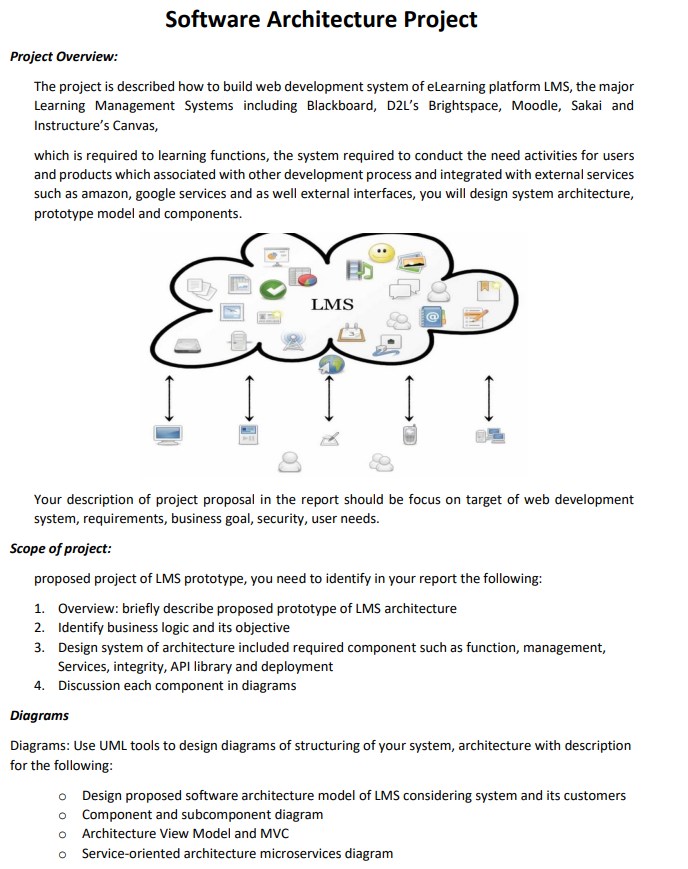 Software Architecture Project

Project Overview:

The project is described how to build web development system of eLearning platform LMS, the major Learning Management Systems including Blackboard, D2L's Brightspace, Moodle, Sakai and Instructure's Canvas,

which is required to learning functions, the system required to conduct the need activities for users and products which associated with other development process and integrated with external services such as amazon, google services and as well external interfaces, you will design system architecture, prototype model and components.

LMS

Your description of project proposal in the report should be focus on target of web development system, requirements, business goal, security, user needs.

Scope of project:

proposed project of LMS prototype, you need to identify in your report the following:

1. Overview: briefly describe proposed prototype of LMS architecture
2. Identify business logic and its objective
3. Design system of architecture included required component such as function, management, Services, integrity, API library and deployment
4. Discussion each component in diagrams

Diagrams

Diagrams: Use UML tools to design diagrams of structuring of your system, architecture with description for the following:

o Design proposed software architecture model of LMS considering system and its customers
o Component and subcomponent diagram
o Architecture View Model and MVC
o Service-oriented architecture microservices diagram